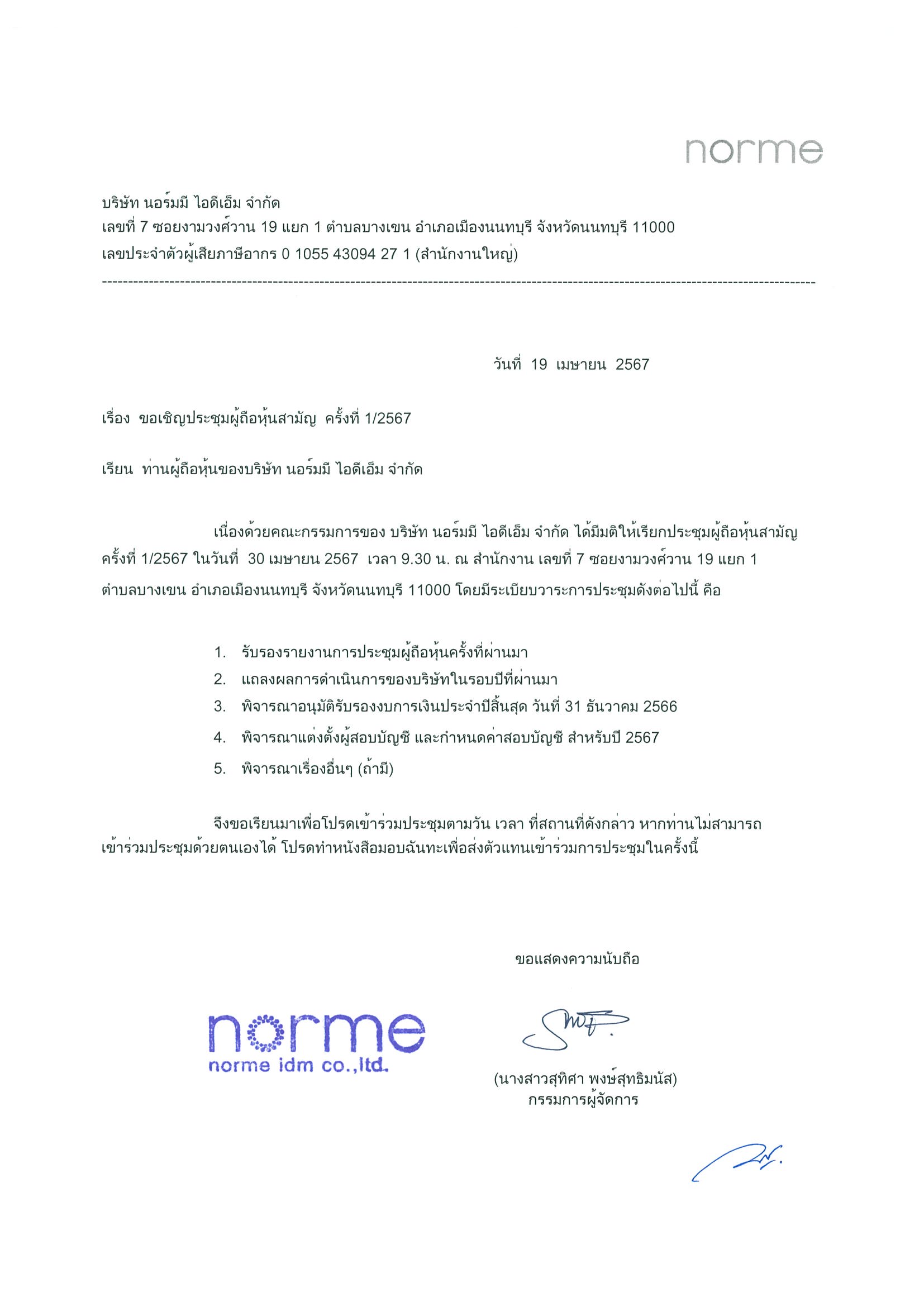 norme

บริษัท นอร์มมี ไอดีเอ็ม จำกัด
เลขที่ 7 ซอยงามวงศ์วาน 19 แยก 1 ตำบลบางเขน อำเภอเมืองนนทบุรี จังหวัดนนทบุรี 11000
เลขประจำตัวผู้เสียภาษีอากร 0 1055 43094 27 1 (สำนักงานใหญ่)

วันที่ 19 เมษายน 2567

เรื่อง ขอเชิญประชุมผู้ถือหุ้นสามัญ ครั้งที่ 1/2567

เรียน ท่านผู้ถือหุ้นของบริษัท นอร์มมี ไอดีเอ็ม จำกัด

เนื่องด้วยคณะกรรมการของ บริษัท นอร์มมี ไอดีเอ็ม จำกัด ได้มีมติให้เรียกประชุมผู้ถือหุ้นสามัญ ครั้งที่ 1/2567 ในวันที่ 30 เมษายน 2567 เวลา 9.30 น. ณ สำนักงาน เลขที่ 7 ซอยงามวงศ์วาน 19 แยก 1 ตำบลบางเขน อำเภอเมืองนนทบุรี จังหวัดนนทบุรี 11000 โดยมีระเบียบวาระการประชุมดังต่อไปนี้ คือ

1. รับรองรายงานการประชุมผู้ถือหุ้นครั้งที่ผ่านมา
2. แถลงผลการดำเนินการของบริษัทในรอบปีที่ผ่านมา
3. พิจารณาอนุมัติรับรองงบการเงินประจำปีสิ้นสุด วันที่ 31 ธันวาคม 2566
4. พิจารณาแต่งตั้งผู้สอบบัญชี และกำหนดค่าสอบบัญชี สำหรับปี 2567
5. พิจารณาเรื่องอื่นๆ (ถ้ามี)

จึงขอเรียนมาเพื่อโปรดเข้าร่วมประชุมตามวัน เวลา ที่สถานที่ดังกล่าว หากท่านไม่สามารถเข้าร่วมประชุมด้วยตนเองได้ โปรดทำหนังสือมอบฉันทะเพื่อส่งตัวแทนเข้าร่วมการประชุมในครั้งนี้

ขอแสดงความนับถือ

norme
norme idm co.,ltd.

(นางสาวสุทิศา พงษ์สุทธิมนัส)
กรรมการผู้จัดการ